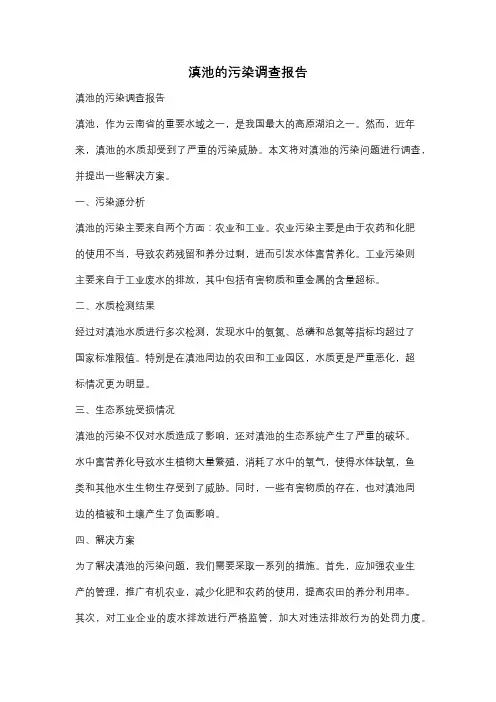 滇池的污染调查报告

滇池的污染调查报告

滇池，作为云南省的重要水域之一，是我国最大的高原湖泊之一。然而，近年来，滇池的水质却受到了严重的污染威胁。本文将对滇池的污染问题进行调查，并提出一些解决方案。

一、污染源分析

滇池的污染主要来自两个方面：农业和工业。农业污染主要是由于农药和化肥的使用不当，导致农药残留和养分过剩，进而引发水体富营养化。工业污染则主要来自于工业废水的排放，其中包括有害物质和重金属的含量超标。

二、水质检测结果

经过对滇池水质进行多次检测，发现水中的氨氮、总磷和总氮等指标均超过了国家标准限值。特别是在滇池周边的农田和工业园区，水质更是严重恶化，超标情况更为明显。

三、生态系统受损情况

滇池的污染不仅对水质造成了影响，还对滇池的生态系统产生了严重的破坏。水中富营养化导致水生植物大量繁殖，消耗了水中的氧气，使得水体缺氧，鱼类和其他水生生物生存受到了威胁。同时，一些有害物质的存在，也对滇池周边的植被和土壤产生了负面影响。

四、解决方案

为了解决滇池的污染问题，我们需要采取一系列的措施。首先，应加强农业生产的管理，推广有机农业，减少化肥和农药的使用，提高农田的养分利用率。其次，对工业企业的废水排放进行严格监管，加大对违法排放行为的处罚力度。